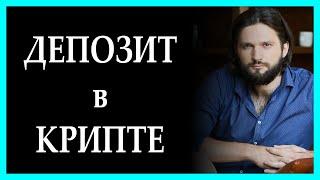 ДЕПОЗИТ
в
КРИПТЕ